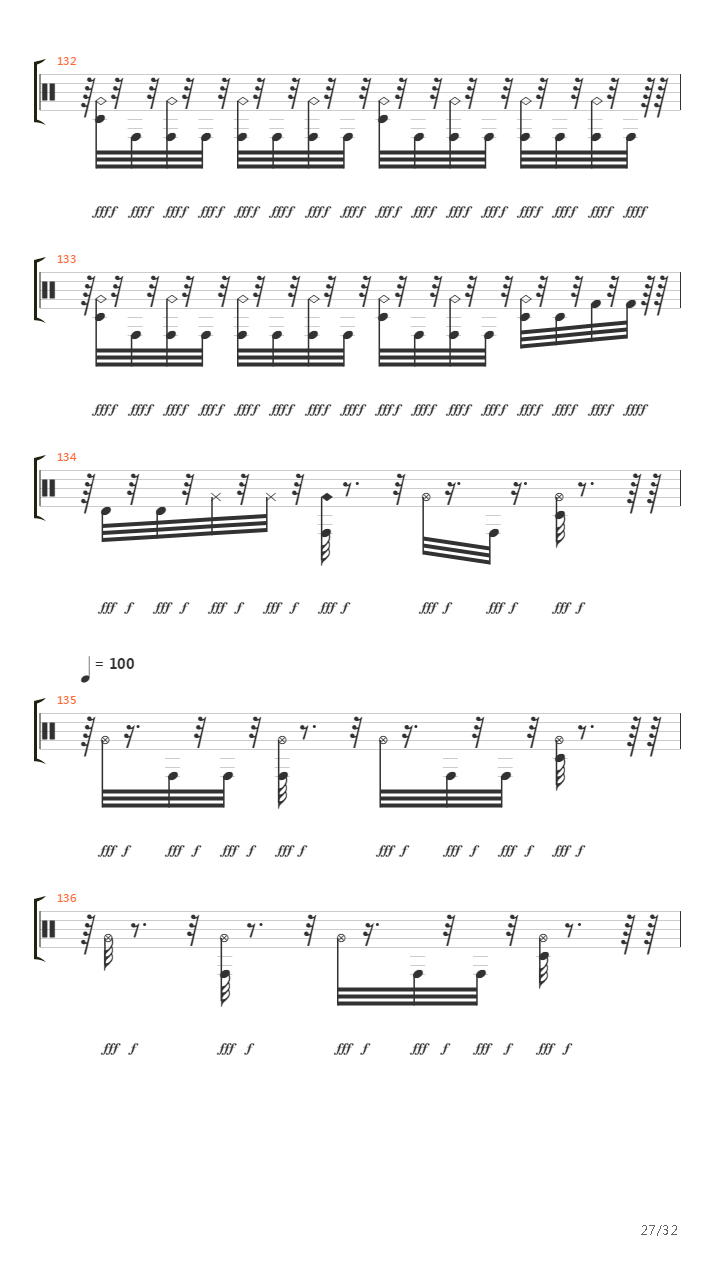 132

ffff ffff ffff ffff ffff ffff ffff ffff ffff ffff ffff ffff ffff ffff ffff ffff

133

ffff ffff ffff ffff ffff ffff ffff ffff ffff ffff ffff ffff ffff ffff ffff ffff

134

fff f fff f fff f fff f fff f fff f fff f fff f

= 100

135

fff f fff f fff f fff f fff f fff f fff f fff f

136

fff f fff f fff f fff f fff f fff f

27/32